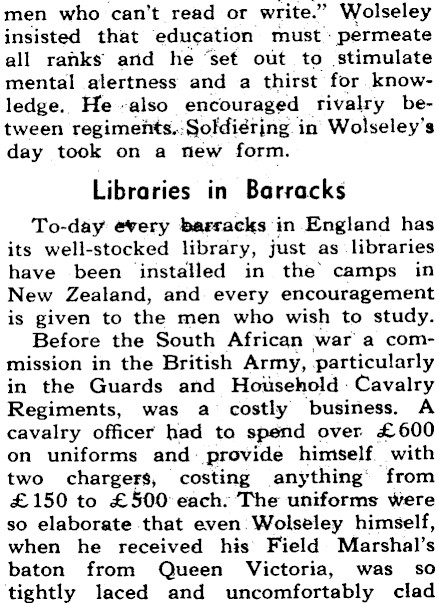 men who can't read or write." Wolseley insisted that education must permeate all ranks and he set out to stimulate mental alertness and a thirst for knowledge. He also encouraged rivalry between regiments. Soldiering in Wolseley's day took on a new form.

Libraries in Barracks

To-day every barracks in England has its well-stocked library, just as libraries have been installed in the camps in New Zealand, and every encouragement is given to the men who wish to study.

Before the South African war a commission in the British Army, particularly in the Guards and Household Cavalry Regiments, was a costly business. A cavalry officer had to spend over £600 on uniforms and provide himself with two chargers, costing anything from £150 to £500 each. The uniforms were so elaborate that even Wolseley himself, when he received his Field Marshal's baton from Queen Victoria, was so tightly laced and uncomfortably clad